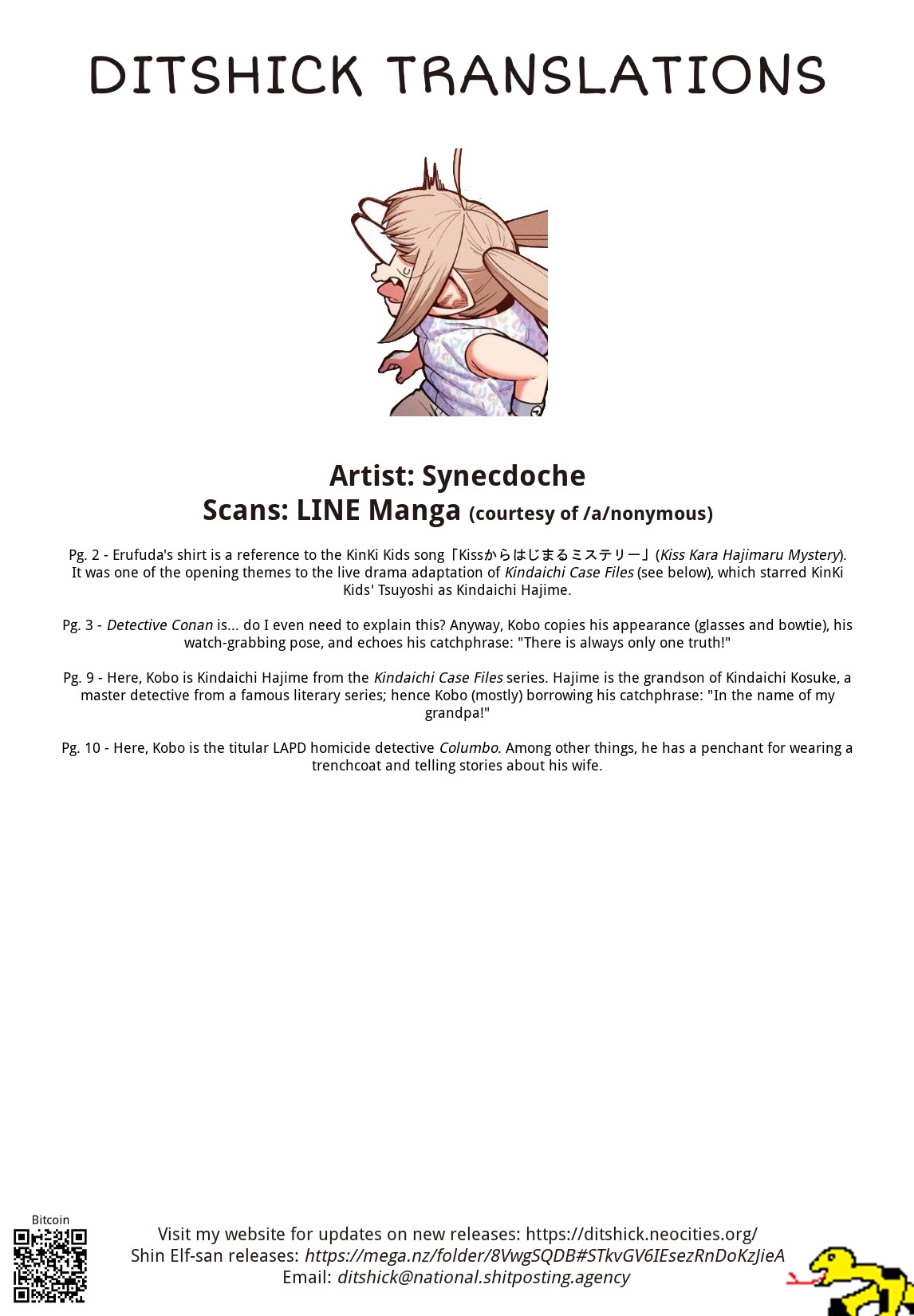 DITSHICK TRANSLATIONS

Artist: Synecdoche
Scans: LINE Manga (courtesy of /a/nonymous)

Pg. 2 - Erufuda's shirt is a reference to the KinKi Kids song「Kissからはじまるミステリー」(Kiss Kara Hajimaru Mystery). It was one of the opening themes to the live drama adaptation of Kindaichi Case Files (see below), which starred KinKi Kids' Tsuyoshi as Kindaichi Hajime.

Pg. 3 - Detective Conan is... do I even need to explain this? Anyway, Kobo copies his appearance (glasses and bowtie), his watch-grabbing pose, and echoes his catchphrase: "There is always only one truth!"

Pg. 9 - Here, Kobo is Kindaichi Hajime from the Kindaichi Case Files series. Hajime is the grandson of Kindaichi Kosuke, a master detective from a famous literary series; hence Kobo (mostly) borrowing his catchphrase: "In the name of my grandpa!"

Pg. 10 - Here, Kobo is the titular LAPD homicide detective Columbo. Among other things, he has a penchant for wearing a trenchcoat and telling stories about his wife.

Bitcoin

Visit my website for updates on new releases: https://ditshick.neocities.org/
Shin Elf-san releases: https://mega.nz/folder/8VwgSQDB#STkvGV6IEsezRnDoKzJieA
Email: ditshick@national.shitposting.agency